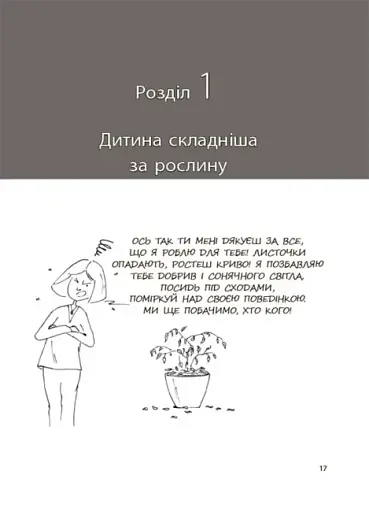 Розділ 1

Дитина складніша за рослину

ОСЬ ТАК ТИ МЕНІ ДЯКУЄШ ЗА ВСЕ, ЩО Я РОБЛЮ ДЛЯ ТЕБЕ! ЛИСТОЧКИ ОПАДАЮТЬ, РОСТЕШ КРИВО! Я ПОЗБАВЛЯЮ ТЕБЕ ДОБРИВ І СОНЯЧНОГО СВІТЛА. ПОСИДЬ ПІД СХОДАМИ, ПОМІРКУЙ НАД СВОЄЮ ПОВЕДІНКОЮ. МИ ЩЕ ПОБАЧИМО, ХТО КОГО!

17